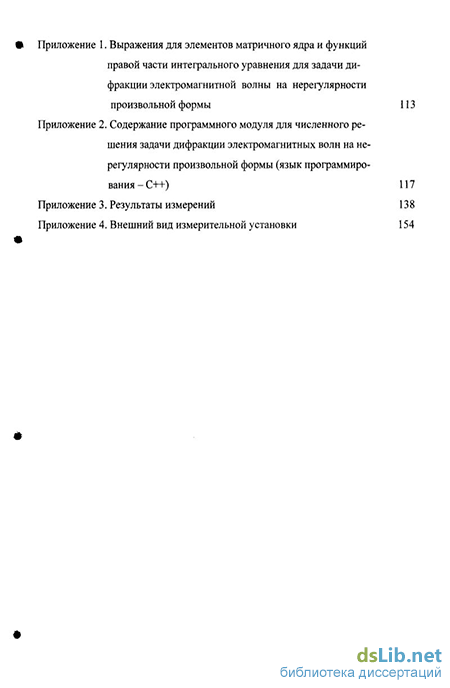 Приложение 1. Выражения для элементов матричного ядра и функций правой части интегрального уравнения для задачи дифракции электромагнитной волны на нерегулярности произвольной формы 113

Приложение 2. Содержание программного модуля для численного решения задачи дифракции электромагнитных волн на нерегулярности произвольной формы (язык программирования – C++) 117

Приложение 3. Результаты измерений 138

Приложение 4. Внешний вид измерительной установки 154

dsLib.net
библиотека диссертаций